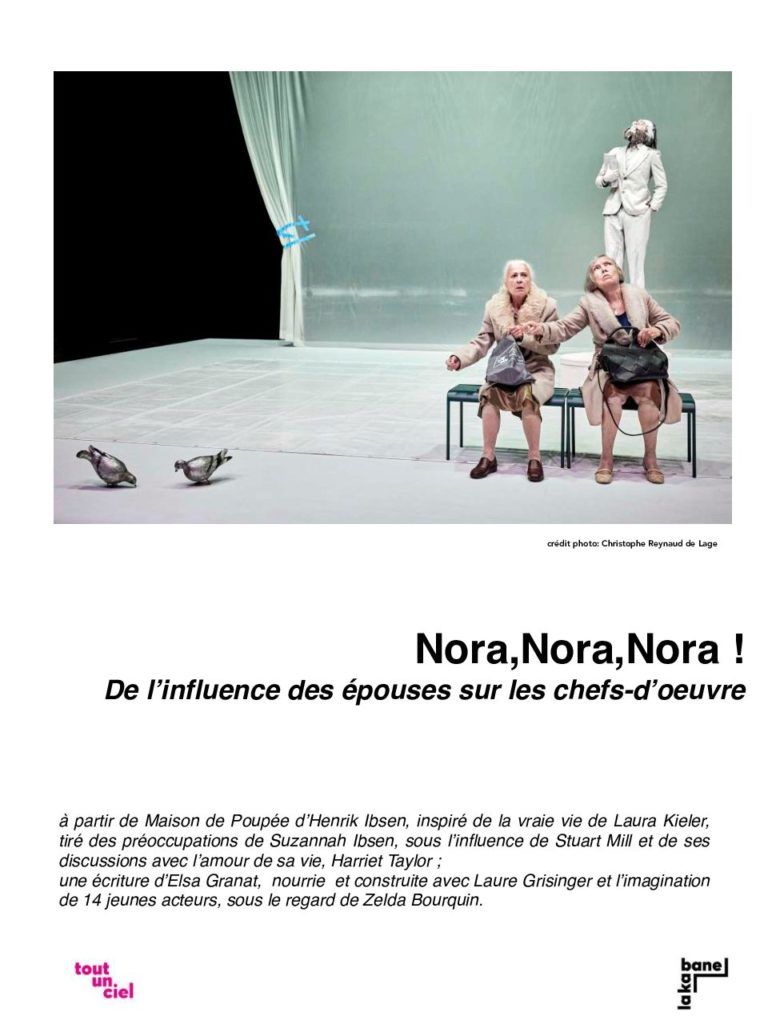 crédit photo: Christophe Reynaud de Lage

Nora,Nora,Nora !

De l'influence des épouses sur les chefs-d'oeuvre

à partir de Maison de Poupée d'Henrik Ibsen, inspiré de la vraie vie de Laura Kieler, tiré des préoccupations de Suzannah Ibsen, sous l'influence de Stuart Mill et de ses discussions avec l'amour de sa vie, Harriet Taylor ;
une écriture d'Elsa Granat, nourrie et construite avec Laure Grisinger et l'imagination de 14 jeunes acteurs, sous le regard de Zelda Bourquin.

tout un ciel

la kabane